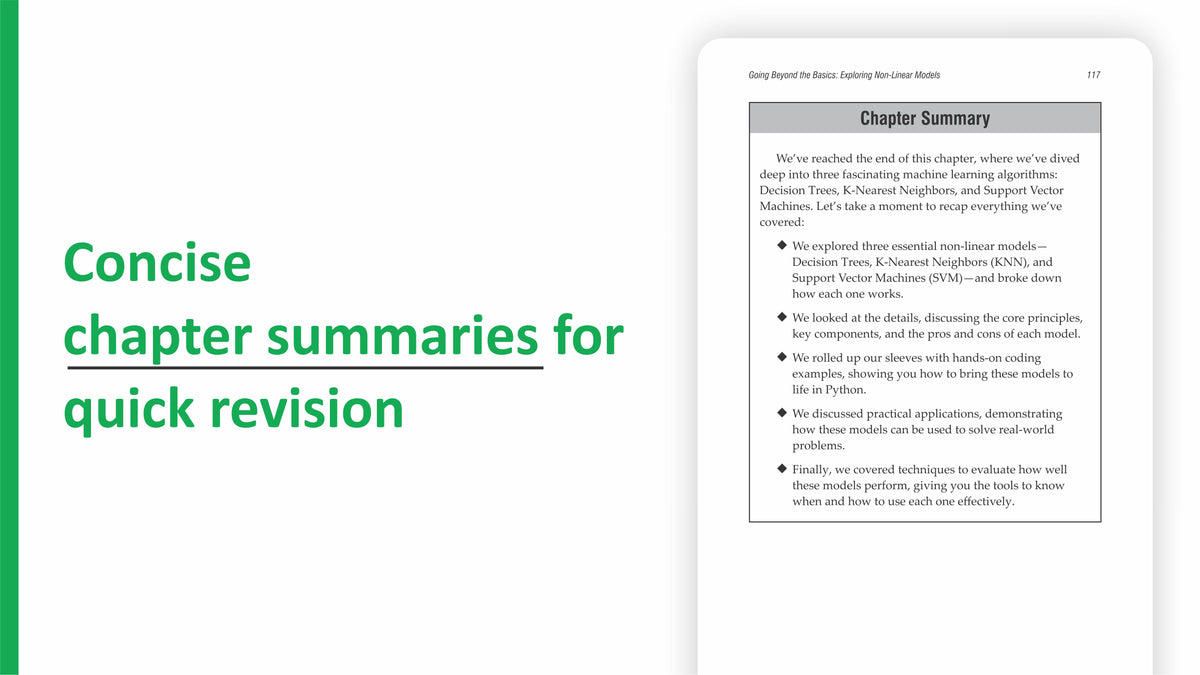 Concise
chapter summaries for
quick revision

Going Beyond the Basics: Exploring Non-Linear Models 117

Chapter Summary

We've reached the end of this chapter, where we've dived deep into three fascinating machine learning algorithms: Decision Trees, K-Nearest Neighbors, and Support Vector Machines. Let's take a moment to recap everything we've covered:

◆ We explored three essential non-linear models—Decision Trees, K-Nearest Neighbors (KNN), and Support Vector Machines (SVM)—and broke down how each one works.

◆ We looked at the details, discussing the core principles, key components, and the pros and cons of each model.

◆ We rolled up our sleeves with hands-on coding examples, showing you how to bring these models to life in Python.

◆ We discussed practical applications, demonstrating how these models can be used to solve real-world problems.

◆ Finally, we covered techniques to evaluate how well these models perform, giving you the tools to know when and how to use each one effectively.